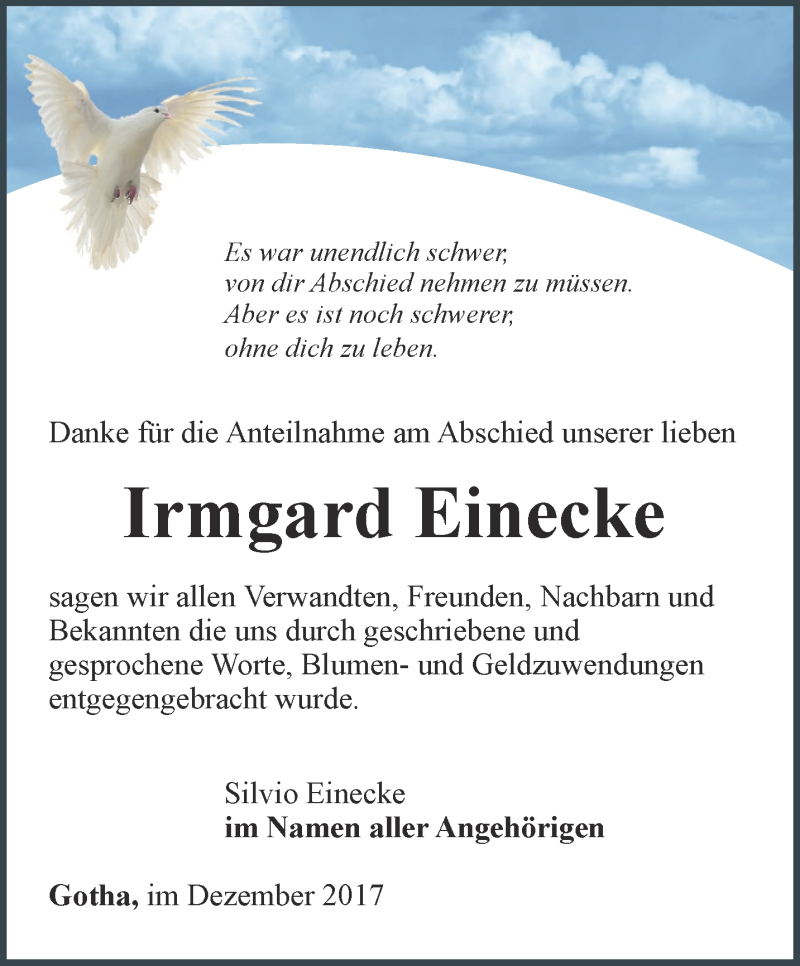 Es war unendlich schwer,
von dir Abschied nehmen zu müssen.
Aber es ist noch schwerer,
ohne dich zu leben.

Danke für die Anteilnahme am Abschied unserer lieben

Irmgard Einecke

sagen wir allen Verwandten, Freunden, Nachbarn und Bekannten die uns durch geschriebene und gesprochene Worte, Blumen- und Geldzuwendungen entgegengebracht wurde.

Silvio Einecke
im Namen aller Angehörigen

Gotha, im Dezember 2017